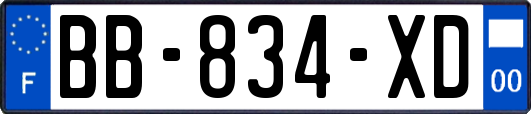 F

BB-834-XD

00